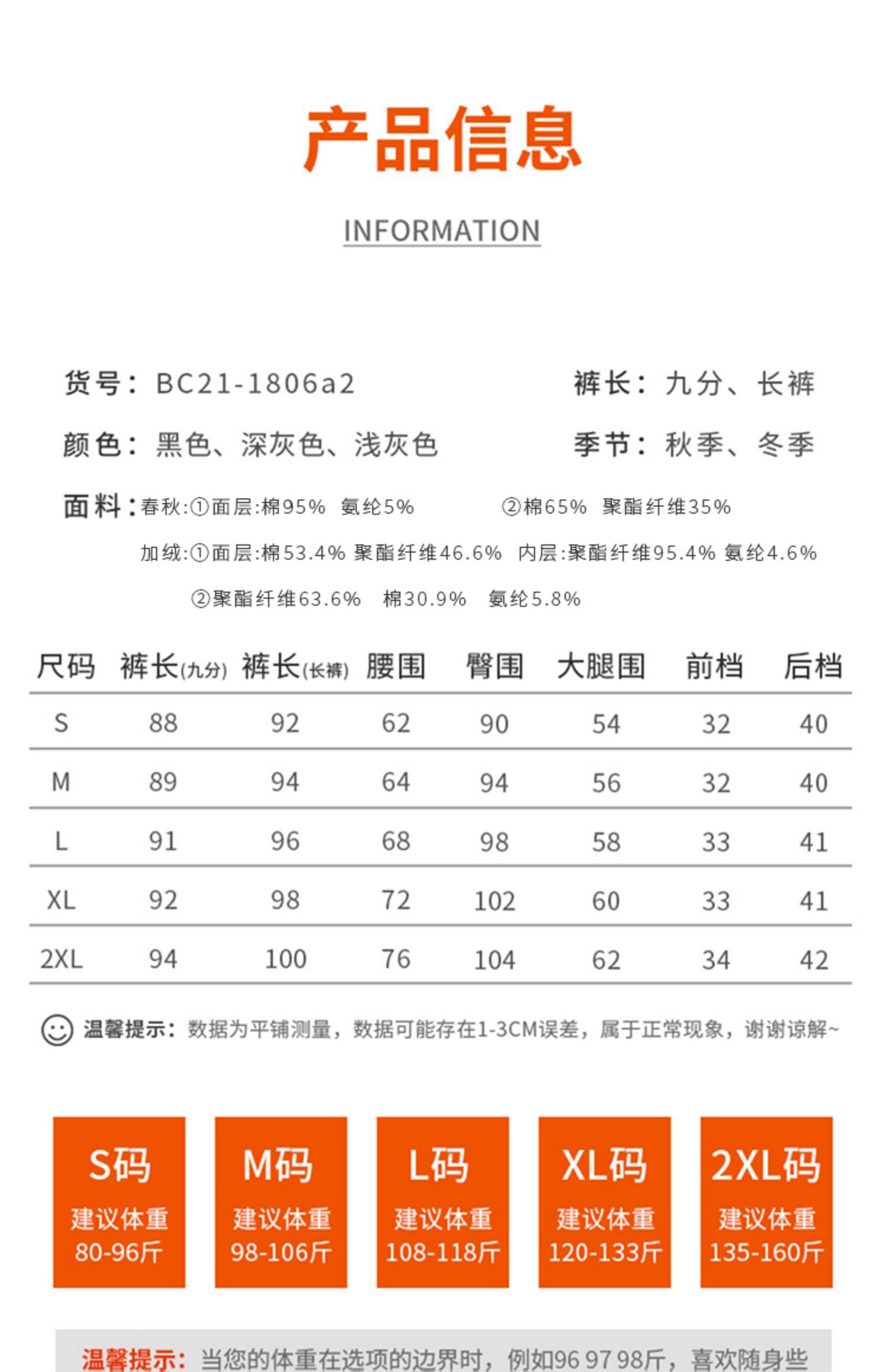 产品信息

INFORMATION

货号：BC21-1806a2

裤长：九分、长裤

颜色：黑色、深灰色、浅灰色

季节：秋季、冬季

面料：春秋:①面层:棉95% 氨纶5% ②棉65% 聚酯纤维35%

加绒:①面层:棉53.4% 聚酯纤维46.6% 内层:聚酯纤维95.4% 氨纶4.6%

②聚酯纤维63.6% 棉30.9% 氨纶5.8%

| 尺码 | 裤长(九分) | 裤长(长裤) | 腰围 | 臀围 | 大腿围 | 前档 | 后档 |
|---|---|---|---|---|---|---|---|
| S | 88 | 92 | 62 | 90 | 54 | 32 | 40 |
| M | 89 | 94 | 64 | 94 | 56 | 32 | 40 |
| L | 91 | 96 | 68 | 98 | 58 | 33 | 41 |
| XL | 92 | 98 | 72 | 102 | 60 | 33 | 41 |
| 2XL | 94 | 100 | 76 | 104 | 62 | 34 | 42 |

温馨提示：数据为平铺测量，数据可能存在1-3CM误差，属于正常现象，谢谢谅解~

S码
建议体重
80-96斤

M码
建议体重
98-106斤

L码
建议体重
108-118斤

XL码
建议体重
120-133斤

2XL码
建议体重
135-160斤

温馨提示：当您的体重在选项的边界时，例如96 97 98斤，喜欢随身些